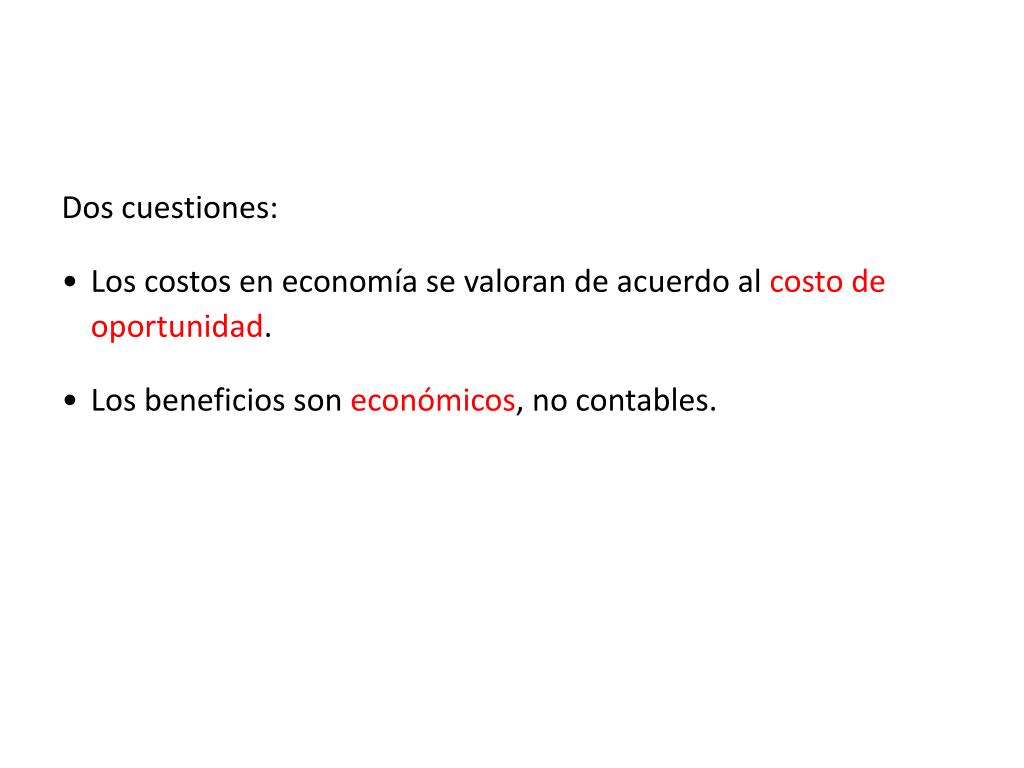 Dos cuestiones:

• Los costos en economía se valoran de acuerdo al costo de oportunidad.

• Los beneficios son económicos, no contables.